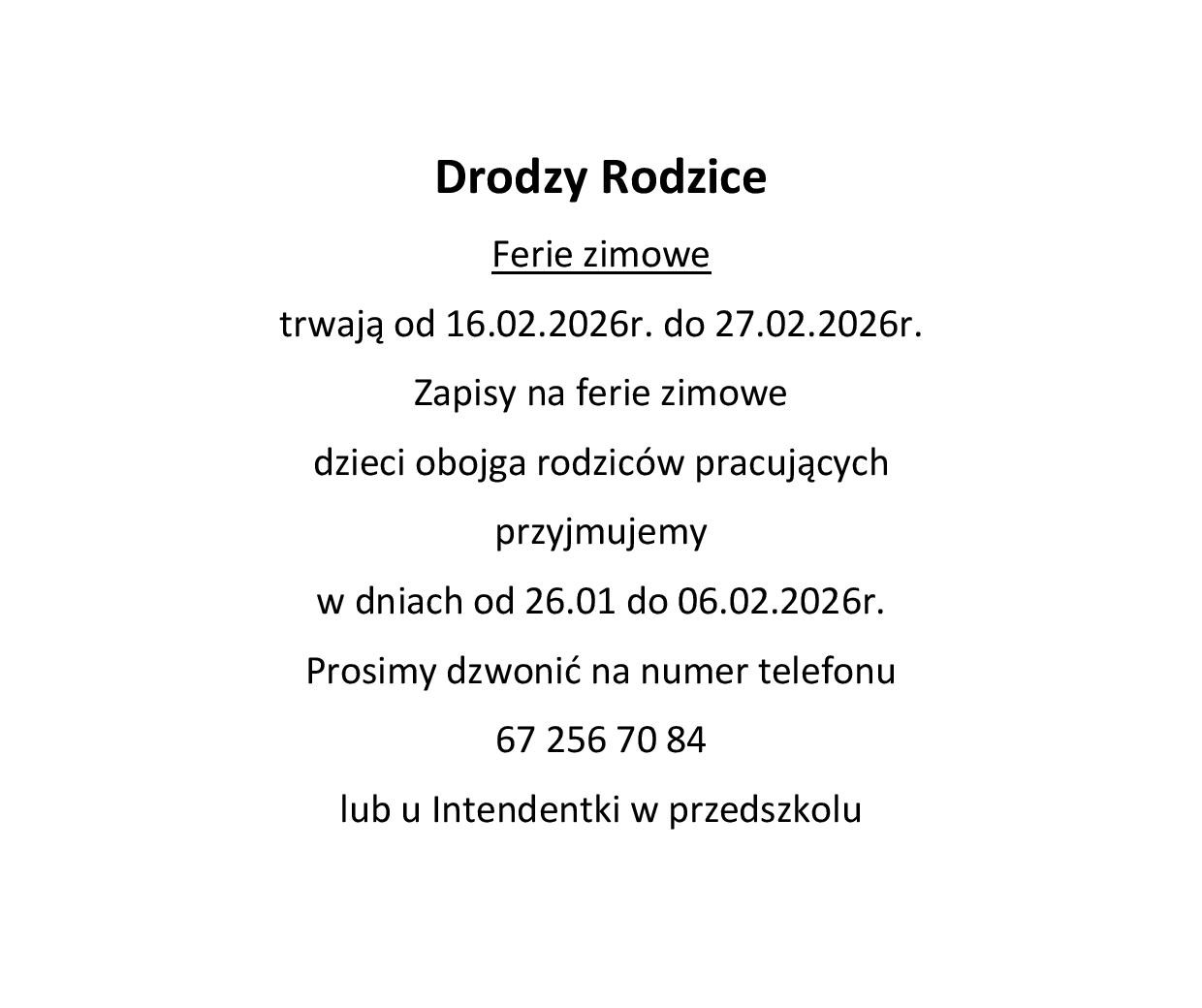 Drodzy Rodzice

Ferie zimowe

trwają od 16.02.2026r. do 27.02.2026r.

Zapisy na ferie zimowe

dzieci obojga rodziców pracujących

przyjmujemy

w dniach od 26.01 do 06.02.2026r.

Prosimy dzwonić na numer telefonu

67 256 70 84

lub u Intendentki w przedszkolu